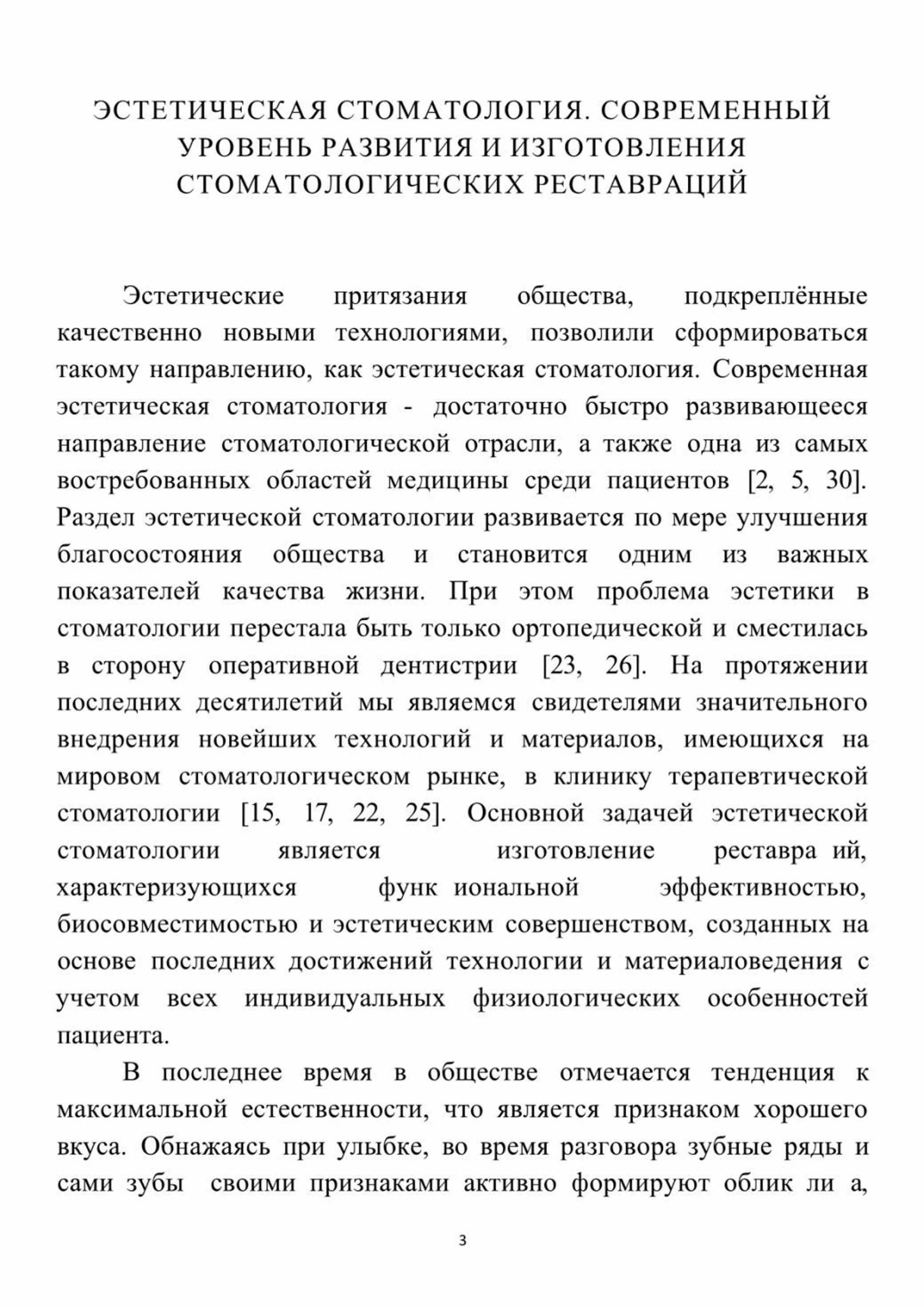 ЭСТЕТИЧЕСКАЯ СТОМАТОЛОГИЯ. СОВРЕМЕННЫЙ УРОВЕНЬ РАЗВИТИЯ И ИЗГОТОВЛЕНИЯ СТОМАТОЛОГИЧЕСКИХ РЕСТАВРАЦИЙ

Эстетические притязания общества, подкреплённые качественно новыми технологиями, позволили сформироваться такому направлению, как эстетическая стоматология. Современная эстетическая стоматология - достаточно быстро развивающееся направление стоматологической отрасли, а также одна из самых востребованных областей медицины среди пациентов [2, 5, 30]. Раздел эстетической стоматологии развивается по мере улучшения благосостояния общества и становится одним из важных показателей качества жизни. При этом проблема эстетики в стоматологии перестала быть только ортопедической и сместилась в сторону оперативной дентистрии [23, 26]. На протяжении последних десятилетий мы являемся свидетелями значительного внедрения новейших технологий и материалов, имеющихся на мировом стоматологическом рынке, в клинику терапевтической стоматологии [15, 17, 22, 25]. Основной задачей эстетической стоматологии является изготовление реставра ий, характеризующихся функ иональной эффективностью, биосовместимостью и эстетическим совершенством, созданных на основе последних достижений технологии и материаловедения с учетом всех индивидуальных физиологических особенностей пациента.

В последнее время в обществе отмечается тенденция к максимальной естественности, что является признаком хорошего вкуса. Обнажаясь при улыбке, во время разговора зубные ряды и сами зубы своими признаками активно формируют облик ли а,

3